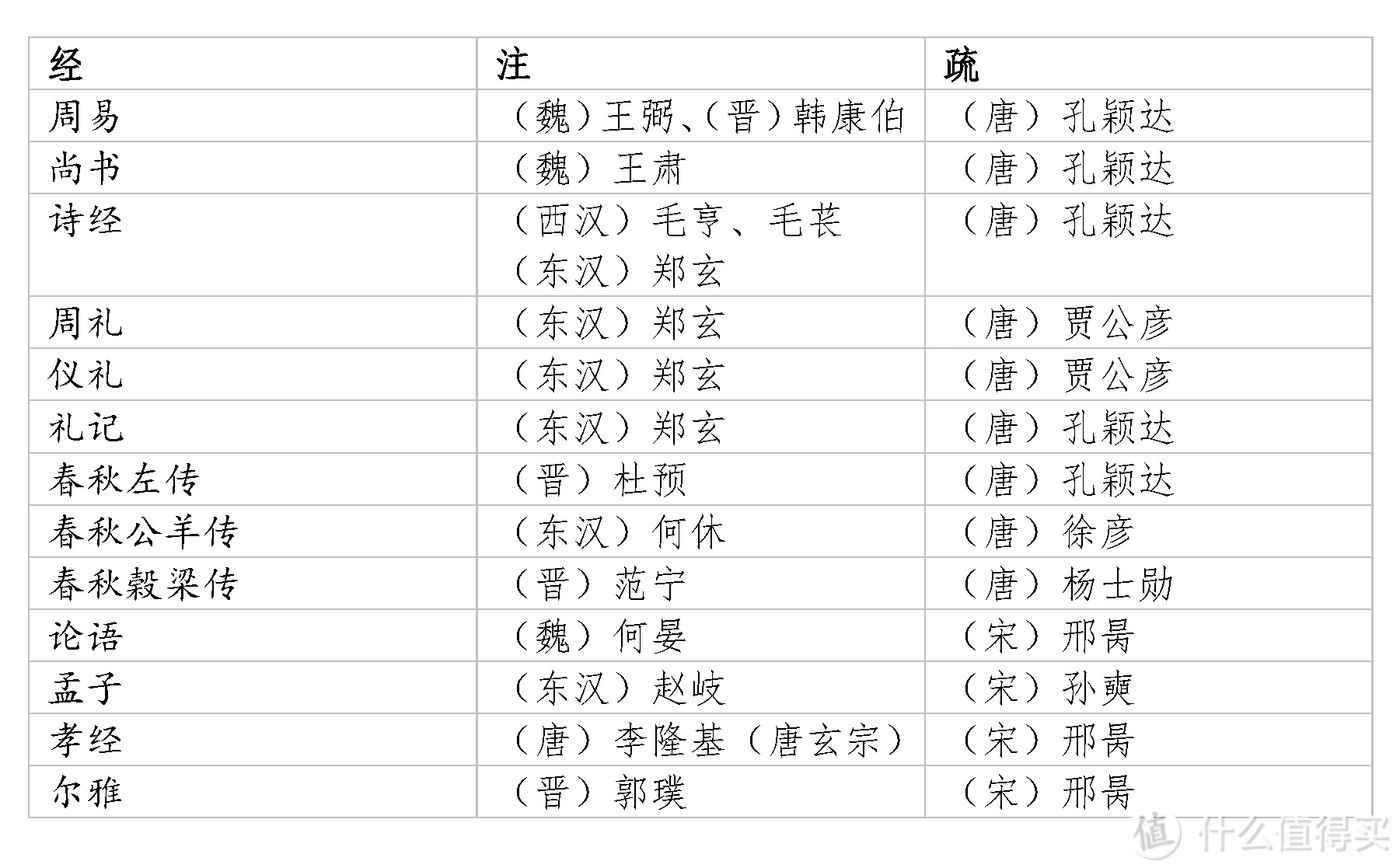 | 经 | 注 | 疏 |
|---|---|---|
| 周易 | （魏）王弼、（晋）韩康伯 | （唐）孔颖达 |
| 尚书 | （魏）王肃 | （唐）孔颖达 |
| 诗经 | （西汉）毛亨、毛苌 （东汉）郑玄 | （唐）孔颖达 |
| 周礼 | （东汉）郑玄 | （唐）贾公彦 |
| 仪礼 | （东汉）郑玄 | （唐）贾公彦 |
| 礼记 | （东汉）郑玄 | （唐）孔颖达 |
| 春秋左传 | （晋）杜预 | （唐）孔颖达 |
| 春秋公羊传 | （东汉）何休 | （唐）徐彦 |
| 春秋穀梁传 | （晋）范宁 | （唐）杨士勋 |
| 论语 | （魏）何晏 | （宋）邢昺 |
| 孟子 | （东汉）赵岐 | （宋）孙奭 |
| 孝经 | （唐）李隆基（唐玄宗） | （宋）邢昺 |
| 尔雅 | （晋）郭璞 | （宋）邢昺 |

值 什么值得买